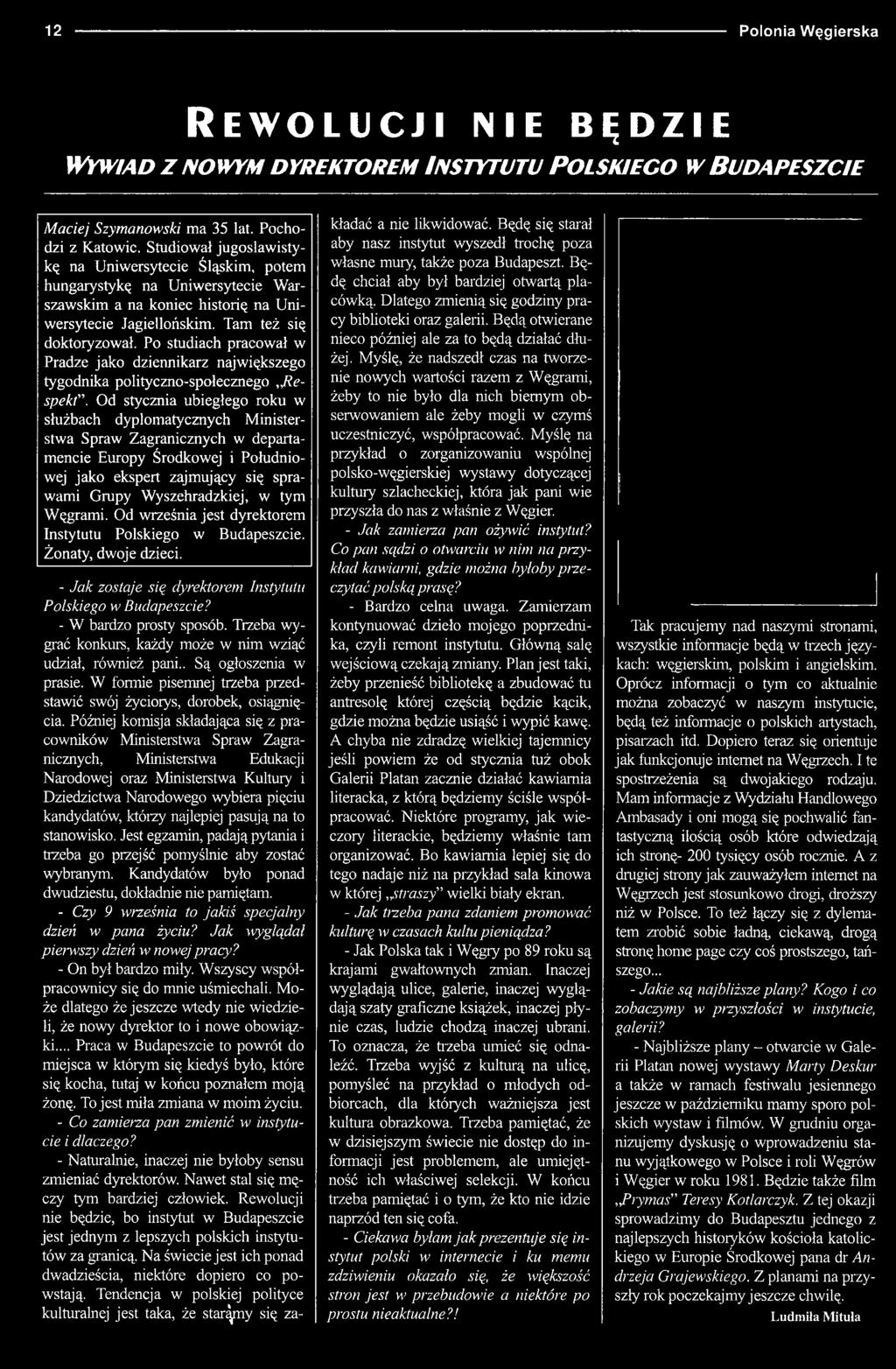 12 Polonia Węgierska

REWOLUCJI NIE BĘDZIE

WYWIAD Z NOWYM DYREKTOREM INSTYTUTU POLSKIEGO W BUDAPESZCIE

Maciej Szymanowski ma 35 lat. Pochodzi z Katowic. Studiował jugoslawistykę na Uniwersytecie Śląskim, potem hungarystykę na Uniwersytecie Warszawskim a na koniec historię na Uniwersytecie Jagiellońskim. Tam też się doktoryzował. Po studiach pracował w Pradze jako dziennikarz największego tygodnika polityczno-społecznego „Respekt". Od stycznia ubiegłego roku w służbach dyplomatycznych Ministerstwa Spraw Zagranicznych w departamencie Europy Środkowej i Południowej jako ekspert zajmujący się sprawami Grupy Wyszehradzkiej, w tym Węgrami. Od września jest dyrektorem Instytutu Polskiego w Budapeszcie. Żonaty, dwoje dzieci.

- Jak zostaje się dyrektorem Instytutu Polskiego w Budapeszcie?

- W bardzo prosty sposób. Trzeba wygrać konkurs, każdy może w nim wziąć udział, również pani.. Są ogłoszenia w prasie. W formie pisemnej trzeba przedstawić swój życiorys, dorobek, osiągnięcia. Później komisja składająca się z pracowników Ministerstwa Spraw Zagranicznych, Ministerstwa Edukacji Narodowej oraz Ministerstwa Kultury i Dziedzictwa Narodowego wybiera pięciu kandydatów, którzy najlepiej pasują na to stanowisko. Jest egzamin, padają pytania i trzeba go przejść pomyślnie aby zostać wybranym. Kandydatów było ponad dwudziestu, dokładnie nie pamiętam.

- Czy 9 września to jakiś specjalny dzień w pana życiu? Jak wyglądał pierwszy dzień w nowej pracy?

- On był bardzo miły. Wszyscy współpracownicy się do mnie uśmiechali. Może dlatego że jeszcze wtedy nie wiedzieli, że nowy dyrektor to i nowe obowiązki.... Praca w Budapeszcie to powrót do miejsca w którym się kiedyś było, które się kocha, tutaj w końcu poznałem moją żonę. To jest miła zmiana w moim życiu.

- Co zamierza pan zmienić w instytucie i dlaczego?

- Naturalnie, inaczej nie byłoby sensu zmieniać dyrektorów. Nawet stal się męczy tym bardziej człowiek. Rewolucji nie będzie, bo instytut w Budapeszcie jest jednym z lepszych polskich instytutów za granicą. Na świecie jest ich ponad dwadzieścia, niektóre dopiero co powstają. Tendencja w polskiej polityce kulturalnej jest taka, że staramy się zakładać a nie likwidować. Będę się starał aby nasz instytut wyszedł trochę poza własne mury, także poza Budapeszt. Będę chciał aby był bardziej otwartą placówką. Dlatego zmienią się godziny pracy biblioteki oraz galerii. Będą otwierane nieco później ale za to będą działać dłużej. Myślę, że nadszedł czas na tworzenie nowych wartości razem z Węgrami, żeby to nie było dla nich biernym obserwowaniem ale żeby mogli w czymś uczestniczyć, współpracować. Myślę na przykład o zorganizowaniu wspólnej polsko-węgierskiej wystawy dotyczącej kultury szlacheckiej, która jak pani wie przyszła do nas z właśnie z Węgier.

- Jak zamierza pan ożywić instytut? Co pan sądzi o otwarciu w nim na przykład kawiarni, gdzie można byłoby przeczytać polską prasę?

- Bardzo celna uwaga. Zamierzam kontynuować dzieło mojego poprzednika, czyli remont instytutu. Główną salę wejściową czekają zmiany. Plan jest taki, żeby przenieść bibliotekę a zbudować tu antresolę której częścią będzie kącik, gdzie można będzie usiąść i wypić kawę. A chyba nie zdradzę wielkiej tajemnicy jeśli powiem że od stycznia tuż obok Galerii Platan zacznie działać kawiarnia literacka, z którą będziemy ściśle współpracować. Niektóre programy, jak wieczory literackie, będziemy właśnie tam organizować. Bo kawiarnia lepiej się do tego nadaje niż na przykład sala kinowa w której „straszy" wielki biały ekran.

- Jak trzeba pana zdaniem promować kulturę w czasach kultu pieniądza?

- Jak Polska tak i Węgry po 89 roku są krajami gwałtownych zmian. Inaczej wyglądają ulice, galerie, inaczej wyglądają szaty graficzne książek, inaczej płynie czas, ludzie chodzą inaczej ubrani. To oznacza, że trzeba umieć się odnaleźć. Trzeba wyjść z kulturą na ulicę, pomyśleć na przykład o młodych odbiorcach, dla których ważniejsza jest kultura obrazkowa. Trzeba pamiętać, że w dzisiejszym świecie nie dostęp do informacji jest problemem, ale umiejętność ich właściwej selekcji. W końcu trzeba pamiętać i o tym, że kto nie idzie naprzód ten się cofa.

- Ciekawa byłam jak prezentuje się instytut polski w internecie i ku memu zdziwieniu okazało się, że większość stron jest w przebudowie a niektóre po prostu nieaktualne?!

Tak pracujemy nad naszymi stronami, wszystkie informacje będą w trzech językach: węgierskim, polskim i angielskim. Oprócz informacji o tym co aktualnie można zobaczyć w naszym instytucie, będą też informacje o polskich artystach, pisarzach itd. Dopiero teraz się orientuje jak funkcjonuje internet na Węgrzech. I te spostrzeżenia są dwojakiego rodzaju. Mam informacje z Wydziału Handlowego Ambasady i oni mogą się pochwalić fantastyczną ilością osób które odwiedzają ich stronę- 200 tysięcy osób rocznie. A z drugiej strony jak zauważyłem internet na Węgrzech jest stosunkowo drogi, droższy niż w Polsce. To też łączy się z dylematem zrobić sobie ładną, ciekawą, drogą stronę home page czy coś prostszego, tańszego...

- Jakie są najbliższe plany? Kogo i co zobaczymy w przyszłości w instytucie, galerii?

- Najbliższe plany – otwarcie w Galerii Platan nowej wystawy Marty Deskur a także w ramach festiwalu jesiennego jeszcze w październiku mamy sporo polskich wystaw i filmów. W grudniu organizujemy dyskusję o wprowadzeniu stanu wyjątkowego w Polsce i roli Węgrów i Węgier w roku 1981. Będzie także film „Prymas" Teresy Kotlarczyk. Z tej okazji sprowadzimy do Budapesztu jednego z najlepszych historyków kościoła katolickiego w Europie Środkowej pana dr Andrzeja Grajewskiego. Z planami na przyszły rok poczekajmy jeszcze chwilę.

Ludmiła Mituła